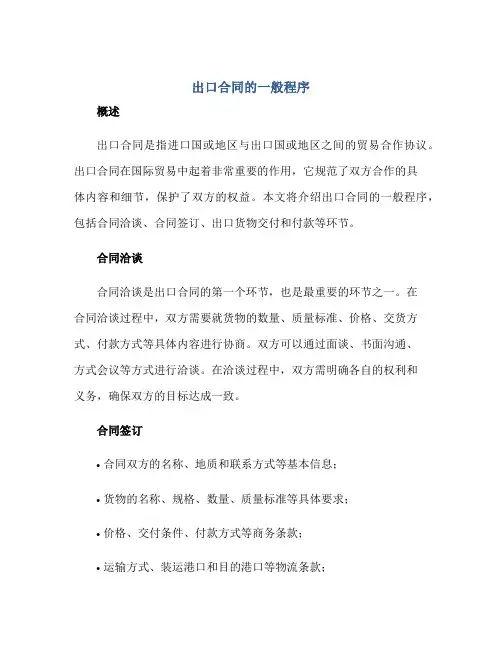 出口合同的一般程序

概述

出口合同是指进口国或地区与出口国或地区之间的贸易合作协议。出口合同在国际贸易中起着非常重要的作用，它规范了双方合作的具体内容和细节，保护了双方的权益。本文将介绍出口合同的一般程序，包括合同洽谈、合同签订、出口货物交付和付款等环节。

合同洽谈

合同洽谈是出口合同的第一个环节，也是最重要的环节之一。在合同洽谈过程中，双方需要就货物的数量、质量标准、价格、交货方式、付款方式等具体内容进行协商。双方可以通过面谈、书面沟通、方式会议等方式进行洽谈。在洽谈过程中，双方需明确各自的权利和义务，确保双方的目标达成一致。

合同签订

• 合同双方的名称、地质和联系方式等基本信息；

• 货物的名称、规格、数量、质量标准等具体要求；

• 价格、交付条件、付款方式等商务条款；

• 运输方式、装运港口和目的港口等物流条款；